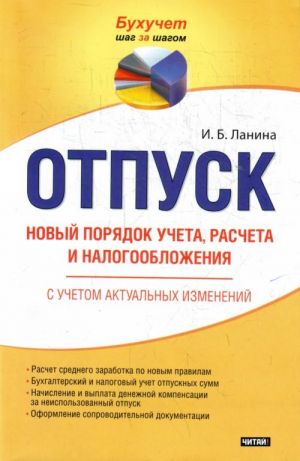 Бухучет
шаг за шагом

И. Б. Ланина

ОТПУСК

НОВЫЙ ПОРЯДОК УЧЕТА, РАСЧЕТА И НАЛОГООБЛОЖЕНИЯ

С УЧЕТОМ АКТУАЛЬНЫХ ИЗМЕНЕНИЙ

• Расчет среднего заработка по новым правилам
• Бухгалтерский и налоговый учет отпускных сумм
• Начисление и выплата денежной компенсации за неиспользованный отпуск
• Оформление сопроводительной документации

ЧИТАЙ!